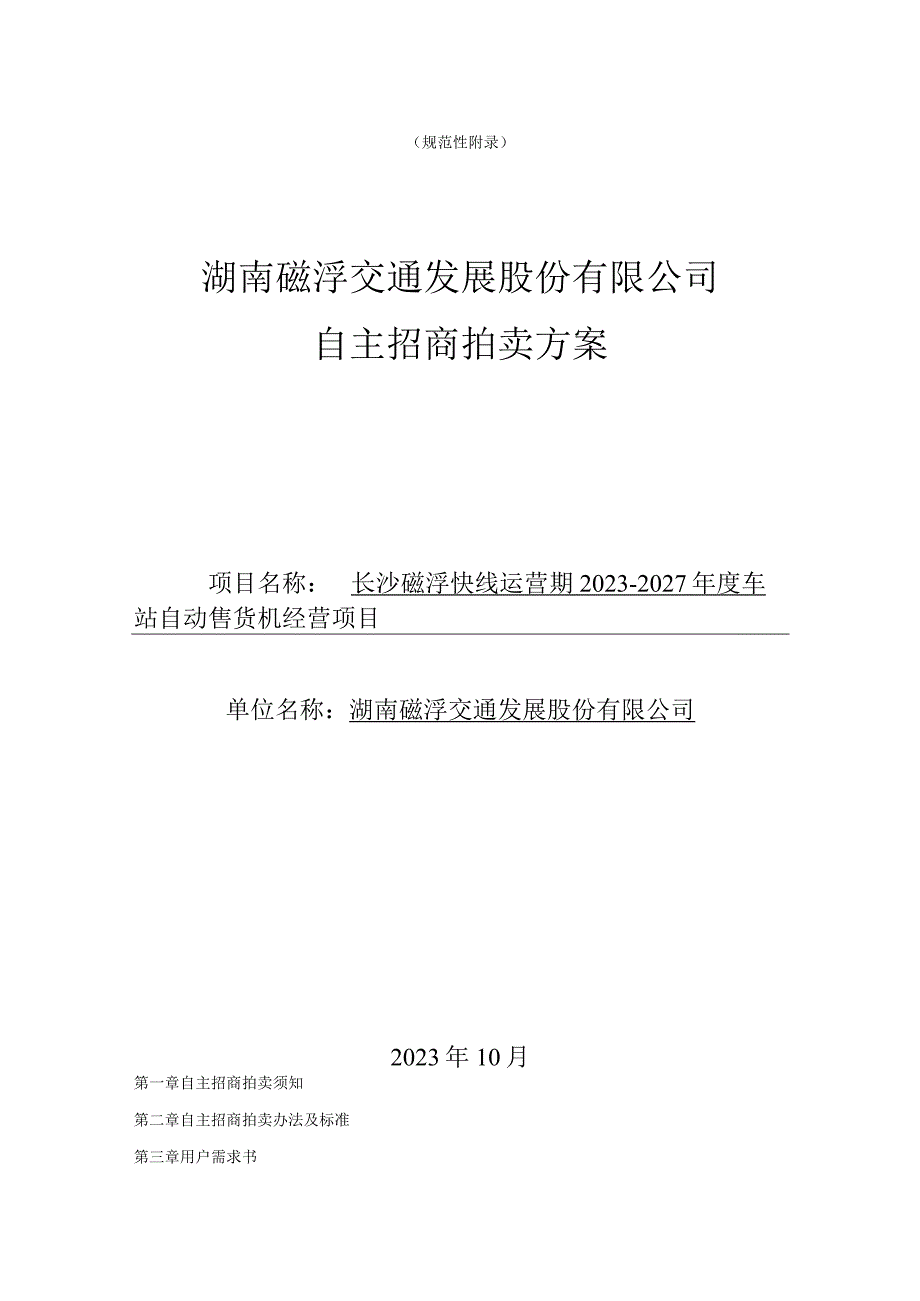 （规范性附录）

湖南磁浮交通发展股份有限公司
自主招商拍卖方案

项目名称： 长沙磁浮快线运营期2023-2027年度车站自动售货机经营项目

单位名称：湖南磁浮交通发展股份有限公司

2023年10月

第一章自主招商拍卖须知

第二章自主招商拍卖办法及标准

第三章用户需求书